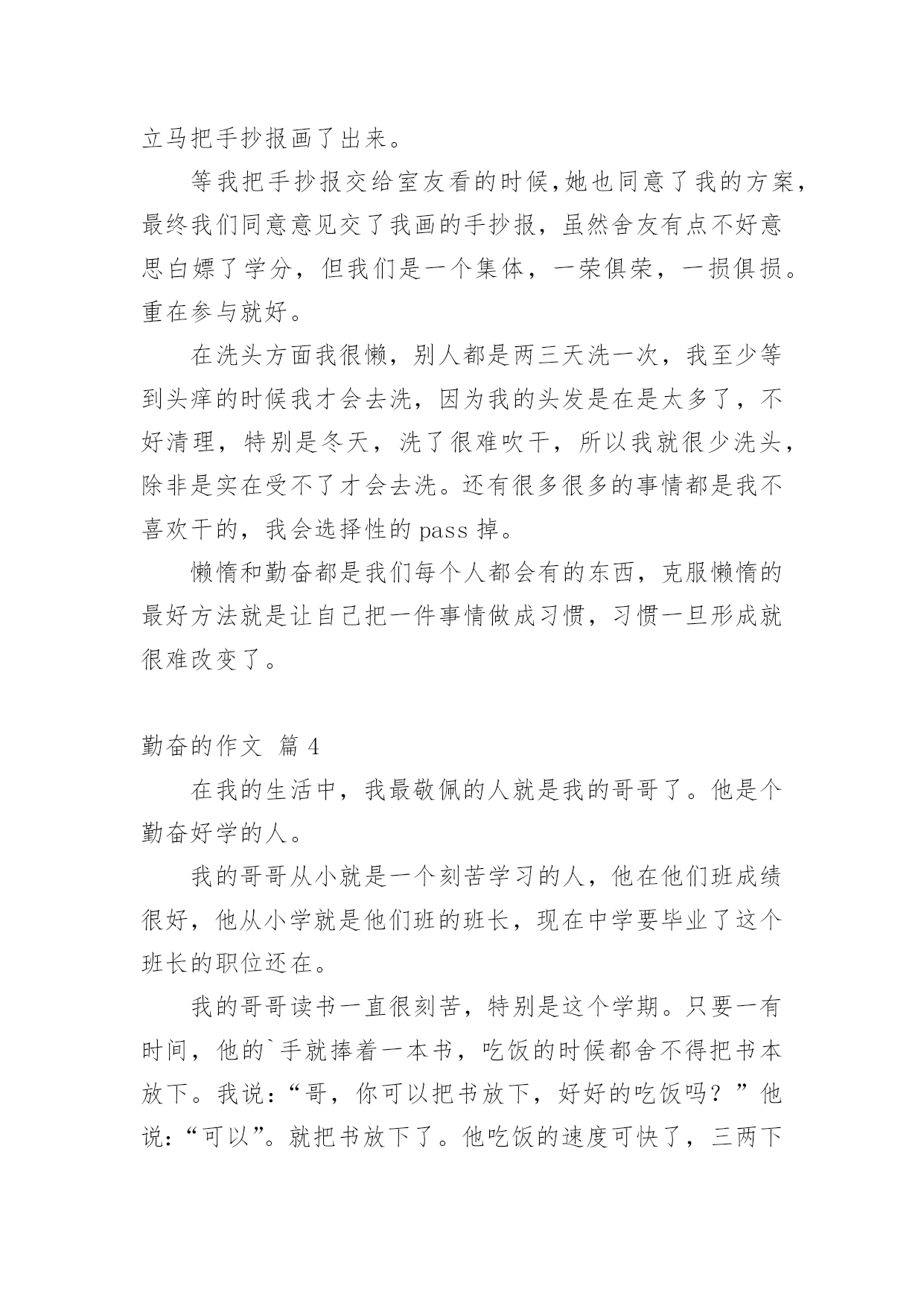 立马把手抄报画了出来。

等我把手抄报交给室友看的时候,她也同意了我的方案，最终我们同意意见交了我画的手抄报，虽然舍友有点不好意思白嫖了学分，但我们是一个集体，一荣俱荣，一损俱损。重在参与就好。

在洗头方面我很懒，别人都是两三天洗一次，我至少等到头痒的时候我才会去洗，因为我的头发是在是太多了，不好清理，特别是冬天，洗了很难吹干，所以我就很少洗头，除非是实在受不了才会去洗。还有很多很多的事情都是我不喜欢干的，我会选择性的 pass 掉。

懒惰和勤奋都是我们每个人都会有的东西，克服懒惰的最好方法就是让自己把一件事情做成习惯，习惯一旦形成就很难改变了。

勤奋的作文 篇 4

在我的生活中，我最敬佩的人就是我的哥哥了。他是个勤奋好学的人。

我的哥哥从小就是一个刻苦学习的人，他在他们班成绩很好，他从小学就是他们班的班长，现在中学要毕业了这个班长的职位还在。

我的哥哥读书一直很刻苦，特别是这个学期。只要一有时间，他的`手就捧着一本书，吃饭的时候都舍不得把书本放下。我说：“哥，你可以把书放下，好好的吃饭吗？”他说：“可以”。就把书放下了。他吃饭的速度可快了，三两下